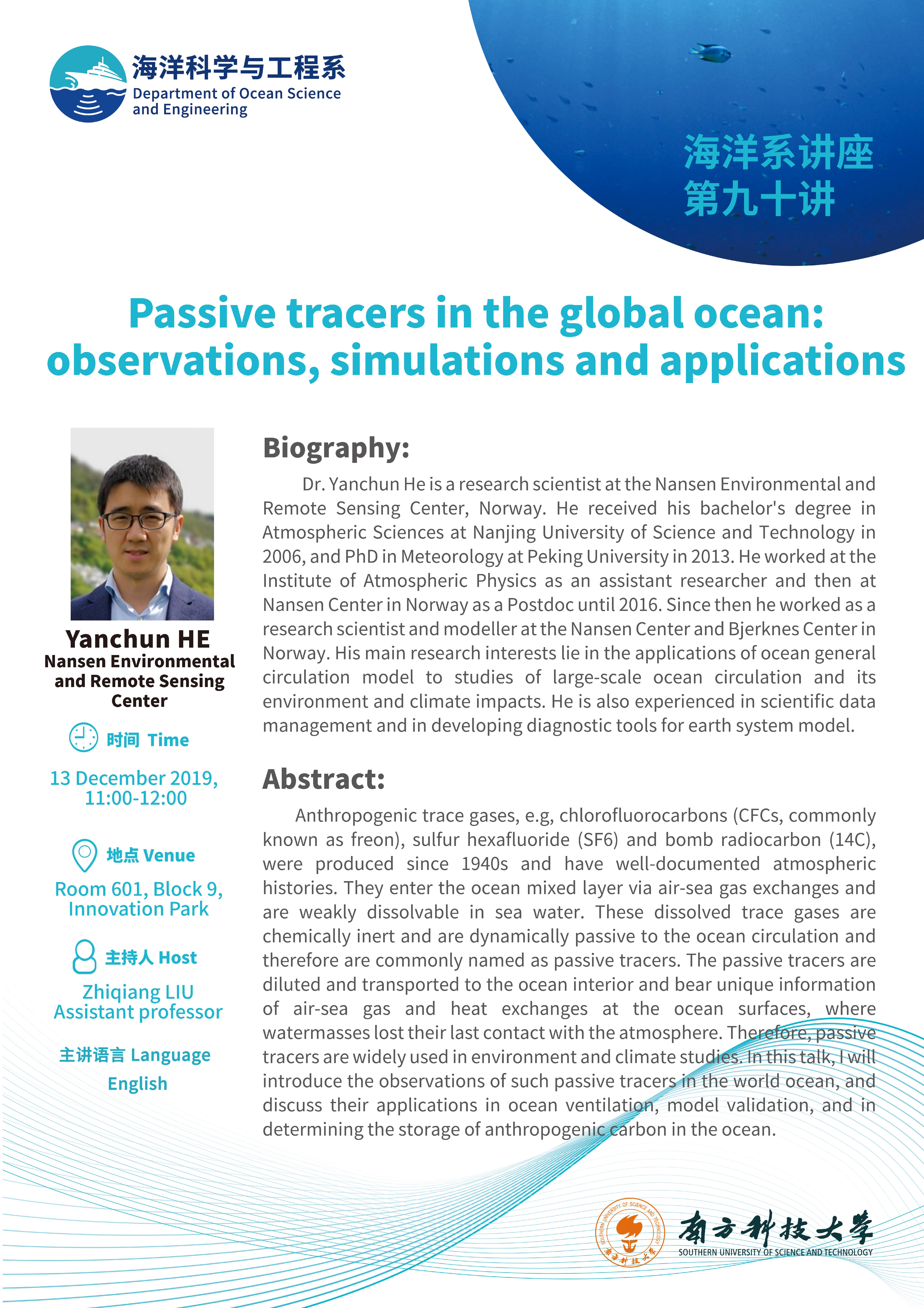 海洋科学与工程系
Department of Ocean Science and Engineering

海洋系讲座
第九十讲

Passive tracers in the global ocean: observations, simulations and applications

Yanchun HE
Nansen Environmental and Remote Sensing Center

时间 Time
13 December 2019, 11:00-12:00

地点 Venue
Room 601, Block 9, Innovation Park

主持人 Host
Zhiqiang LIU
Assistant professor

主讲语言 Language
English

Biography:

Dr. Yanchun He is a research scientist at the Nansen Environmental and Remote Sensing Center, Norway. He received his bachelor's degree in Atmospheric Sciences at Nanjing University of Science and Technology in 2006, and PhD in Meteorology at Peking University in 2013. He worked at the Institute of Atmospheric Physics as an assistant researcher and then at Nansen Center in Norway as a Postdoc until 2016. Since then he worked as a research scientist and modeller at the Nansen Center and Bjerknes Center in Norway. His main research interests lie in the applications of ocean general circulation model to studies of large-scale ocean circulation and its environment and climate impacts. He is also experienced in scientific data management and in developing diagnostic tools for earth system model.

Abstract:

Anthropogenic trace gases, e.g, chlorofluorocarbons (CFCs, commonly known as freon), sulfur hexafluoride (SF6) and bomb radiocarbon (14C), were produced since 1940s and have well-documented atmospheric histories. They enter the ocean mixed layer via air-sea gas exchanges and are weakly dissolvable in sea water. These dissolved trace gases are chemically inert and are dynamically passive to the ocean circulation and therefore are commonly named as passive tracers. The passive tracers are diluted and transported to the ocean interior and bear unique information of air-sea gas and heat exchanges at the ocean surfaces, where watermasses lost their last contact with the atmosphere. Therefore, passive tracers are widely used in environment and climate studies. In this talk, I will introduce the observations of such passive tracers in the world ocean, and discuss their applications in ocean ventilation, model validation, and in determining the storage of anthropogenic carbon in the ocean.

SOUTHERN UNIVERSITY OF SCIENCE AND TECHNOLOGY
南方科技大学
南方科技大学
SOUTHERN UNIVERSITY OF SCIENCE AND TECHNOLOGY